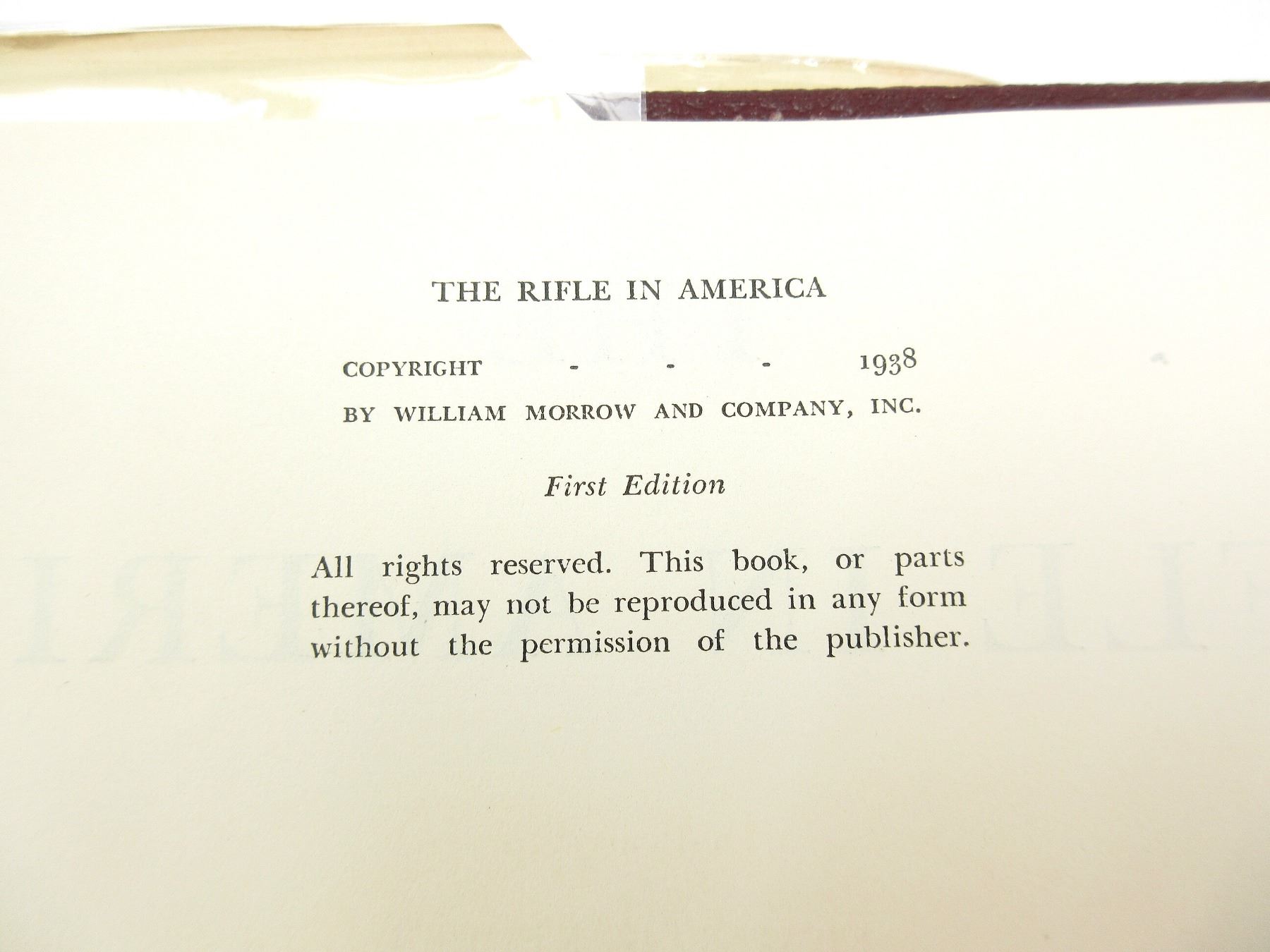 THE RIFLE IN AMERICA

COPYRIGHT - - - 1938
BY WILLIAM MORROW AND COMPANY, INC.

First Edition

All rights reserved. This book, or parts thereof, may not be reproduced in any form without the permission of the publisher.